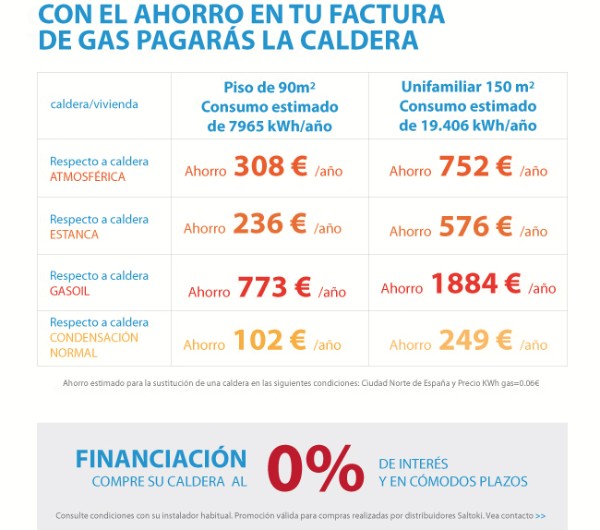 CON EL AHORRO EN TU FACTURA DE GAS PAGARÁS LA CALDERA

| caldera/vivienda | Piso de 90m² Consumo estimado de 7965 kWh/año | Unifamiliar 150 m² Consumo estimado de 19.406 kWh/año |
|---|---|---|
| Respecto a caldera ATMOSFÉRICA | Ahorro 308 € /año | Ahorro 752 € /año |
| Respecto a caldera ESTANCA | Ahorro 236 € /año | Ahorro 576 € /año |
| Respecto a caldera GASOIL | Ahorro 773 € /año | Ahorro 1884 € /año |
| Respecto a caldera CONDENSACIÓN NORMAL | Ahorro 102 € /año | Ahorro 249 € /año |

Ahorro estimado para la sustitución de una caldera en las siguientes condiciones: Ciudad Norte de España y Precio KWh gas=0.06€

FINANCIACIÓN COMPRE SU CALDERA AL 0% DE INTERÉS Y EN CÓMODOS PLAZOS

Consulte condiciones con su instalador habitual. Promoción válida para compras realizadas por distribuidores Saltoki. Vea contacto >>